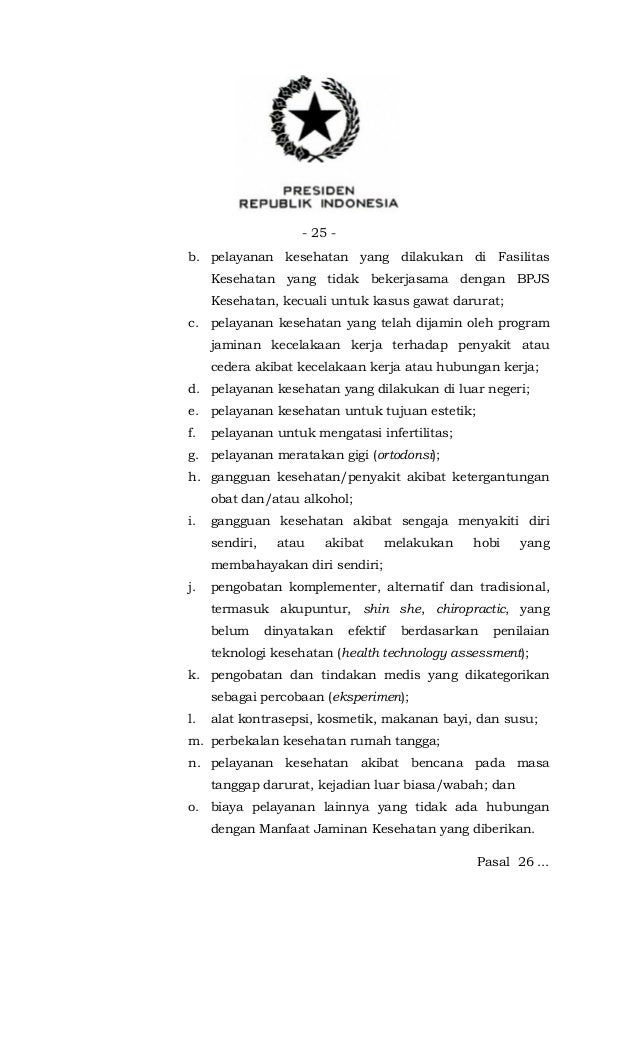 PRESIDEN
REPUBLIK INDONESIA

- 25 -

b. pelayanan kesehatan yang dilakukan di Fasilitas Kesehatan yang tidak bekerjasama dengan BPJS Kesehatan, kecuali untuk kasus gawat darurat;

c. pelayanan kesehatan yang telah dijamin oleh program jaminan kecelakaan kerja terhadap penyakit atau cedera akibat kecelakaan kerja atau hubungan kerja;

d. pelayanan kesehatan yang dilakukan di luar negeri;

e. pelayanan kesehatan untuk tujuan estetik;

f. pelayanan untuk mengatasi infertilitas;

g. pelayanan meratakan gigi (ortodonsi);

h. gangguan kesehatan/penyakit akibat ketergantungan obat dan/atau alkohol;

i. gangguan kesehatan akibat sengaja menyakiti diri sendiri, atau akibat melakukan hobi yang membahayakan diri sendiri;

j. pengobatan komplementer, alternatif dan tradisional, termasuk akupuntur, shin she, chiropractic, yang belum dinyatakan efektif berdasarkan penilaian teknologi kesehatan (health technology assessment);

k. pengobatan dan tindakan medis yang dikategorikan sebagai percobaan (eksperimen);

l. alat kontrasepsi, kosmetik, makanan bayi, dan susu;

m. perbekalan kesehatan rumah tangga;

n. pelayanan kesehatan akibat bencana pada masa tanggap darurat, kejadian luar biasa/wabah; dan

o. biaya pelayanan lainnya yang tidak ada hubungan dengan Manfaat Jaminan Kesehatan yang diberikan.

Pasal 26 ...